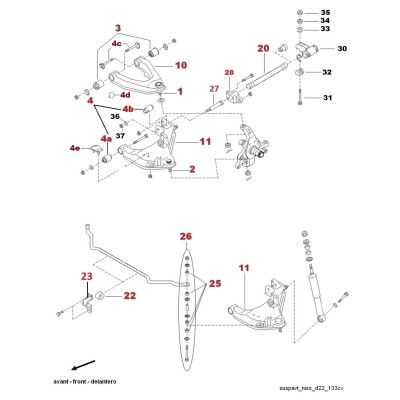 3
4c
10
1
4d
4
4b
36
37
4a
4e
11
2
20
28
27
35
34
33
30
32
31
26
25
23
22
11
avant - front - delantero
suspavt_niss_d22_133cv